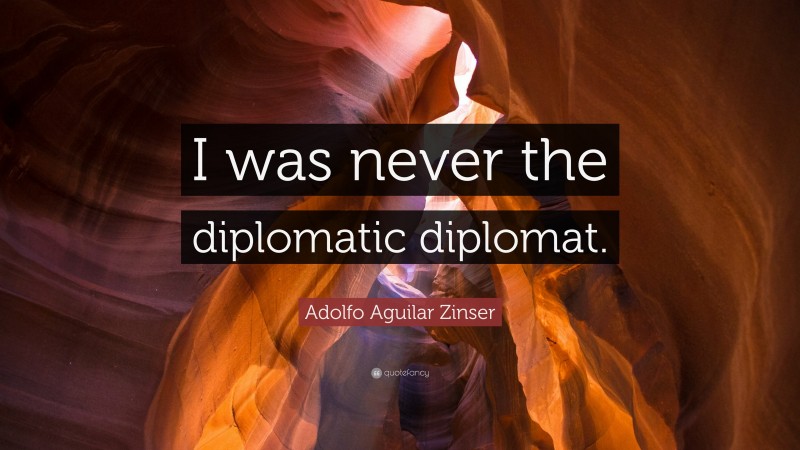 I was never the diplomatic diplomat.

Adolfo Aguilar Zinser

quotefancy